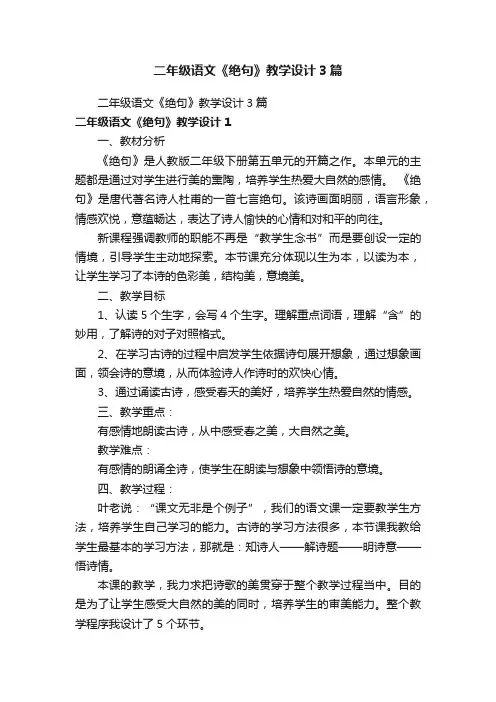 二年级语文《绝句》教学设计3篇

二年级语文《绝句》教学设计3篇

二年级语文《绝句》教学设计1

一、教材分析

《绝句》是人教版二年级下册第五单元的开篇之作。本单元的主题都是通过对学生进行美的熏陶，培养学生热爱大自然的感情。《绝句》是唐代著名诗人杜甫的一首七言绝句。该诗画面明丽，语言形象，情感欢悦，意蕴畅达，表达了诗人愉快的心情和对和平的向往。

新课程强调教师的职能不再是“教学生念书”而是要创设一定的情境，引导学生主动地探索。本节课充分体现以生为本，以读为本，让学生学习了本诗的色彩美，结构美，意境美。

二、教学目标

1、认读5个生字，会写4个生字。理解重点词语，理解“含”的妙用，了解诗的对子对照格式。

2、在学习古诗的过程中启发学生依据诗句展开想象，通过想象画面，领会诗的意境，从而体验诗人作诗时的欢快心情。

3、通过诵读古诗，感受春天的美好，培养学生热爱自然的情感。

三、教学重点：

有感情地朗读古诗，从中感受春之美，大自然之美。

教学难点：

有感情的朗诵全诗，使学生在朗读与想象中领悟诗的意境。

四、教学过程：

叶老说：“课文无非是个例子”，我们的语文课一定要教学生方法，培养学生自己学习的能力。古诗的学习方法很多，本节课我教给学生最基本的学习方法，那就是：知诗人——解诗题——明诗意——悟诗情。

本课的教学，我力求把诗歌的美贯穿于整个教学过程当中。目的是为了让学生感受大自然的美的同时，培养学生的审美能力。整个教学程序我设计了5个环节。